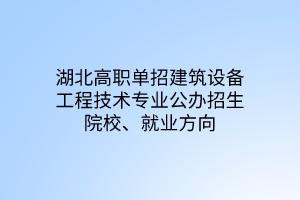 湖北高职单招建筑设备工程技术专业公办招生院校、就业方向